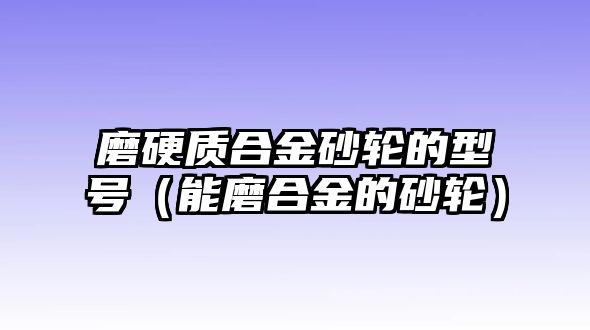 磨硬质合金砂轮的型号（能磨合金的砂轮）